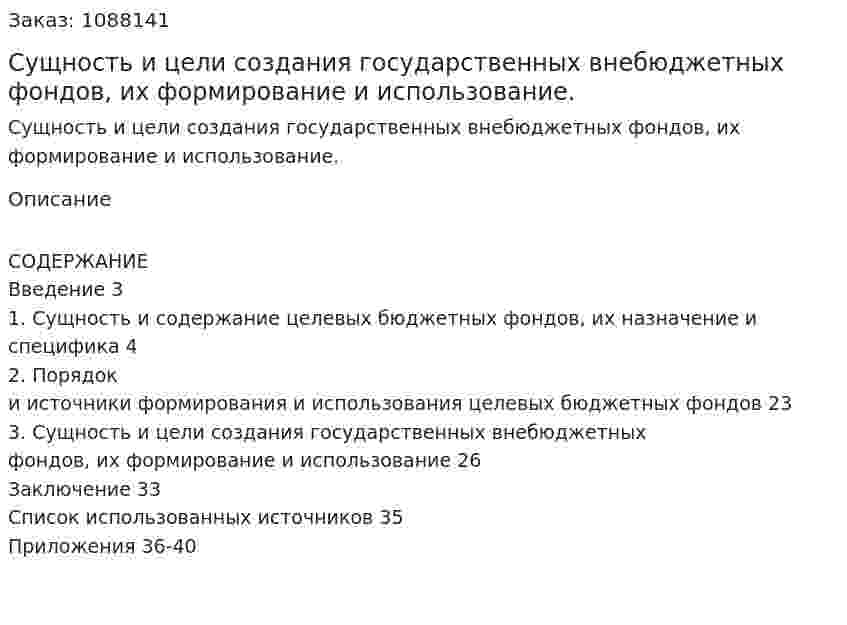 Заказ: 1088141

Сущность и цели создания государственных внебюджетных фондов, их формирование и использование.

Сущность и цели создания государственных внебюджетных фондов, их формирование и использование.

Описание

СОДЕРЖАНИЕ
Введение 3
1. Сущность и содержание целевых бюджетных фондов, их назначение и специфика 4
2. Порядок
и источники формирования и использования целевых бюджетных фондов 23
3. Сущность и цели создания государственных внебюджетных
фондов, их формирование и использование 26
Заключение 33
Список использованных источников 35
Приложения 36-40